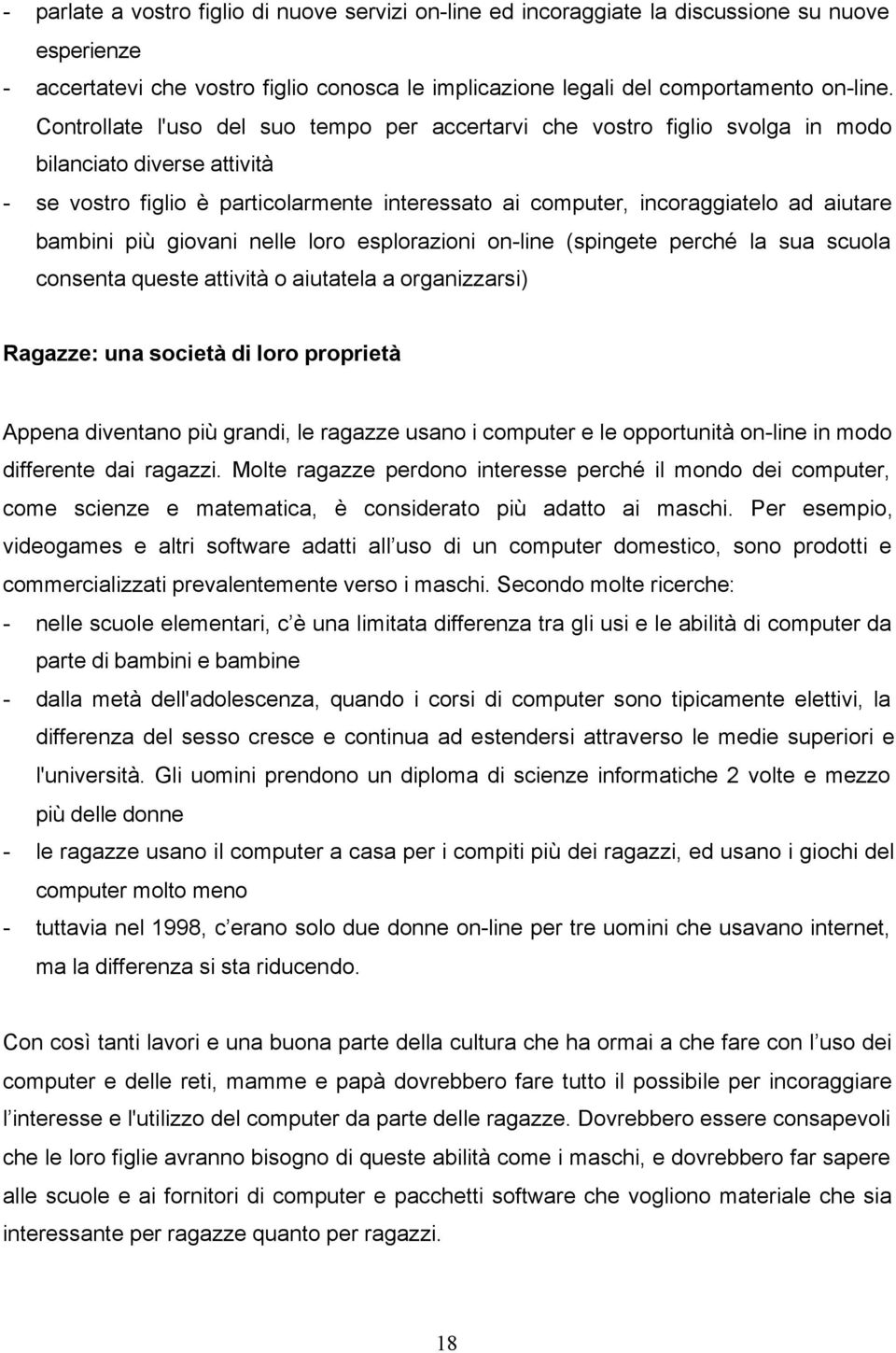 - parlate a vostro figlio di nuove servizi on-line ed incoraggiate la discussione su nuove esperienze
- accertatevi che vostro figlio conosca le implicazione legali del comportamento on-line. Controllate l'uso del suo tempo per accertarvi che vostro figlio svolga in modo bilanciato diverse attività
- se vostro figlio è particolarmente interessato ai computer, incoraggiatelo ad aiutare bambini più giovani nelle loro esplorazioni on-line (spingete perché la sua scuola consenta queste attività o aiutatela a organizzarsi)

Ragazze: una società di loro proprietà

Appena diventano più grandi, le ragazze usano i computer e le opportunità on-line in modo differente dai ragazzi. Molte ragazze perdono interesse perché il mondo dei computer, come scienze e matematica, è considerato più adatto ai maschi. Per esempio, videogames e altri software adatti all uso di un computer domestico, sono prodotti e commercializzati prevalentemente verso i maschi. Secondo molte ricerche:
- nelle scuole elementari, c è una limitata differenza tra gli usi e le abilità di computer da parte di bambini e bambine
- dalla metà dell'adolescenza, quando i corsi di computer sono tipicamente elettivi, la differenza del sesso cresce e continua ad estendersi attraverso le medie superiori e l'università. Gli uomini prendono un diploma di scienze informatiche 2 volte e mezzo più delle donne
- le ragazze usano il computer a casa per i compiti più dei ragazzi, ed usano i giochi del computer molto meno
- tuttavia nel 1998, c erano solo due donne on-line per tre uomini che usavano internet, ma la differenza si sta riducendo.

Con così tanti lavori e una buona parte della cultura che ha ormai a che fare con l uso dei computer e delle reti, mamme e papà dovrebbero fare tutto il possibile per incoraggiare l interesse e l'utilizzo del computer da parte delle ragazze. Dovrebbero essere consapevoli che le loro figlie avranno bisogno di queste abilità come i maschi, e dovrebbero far sapere alle scuole e ai fornitori di computer e pacchetti software che vogliono materiale che sia interessante per ragazze quanto per ragazzi.

18